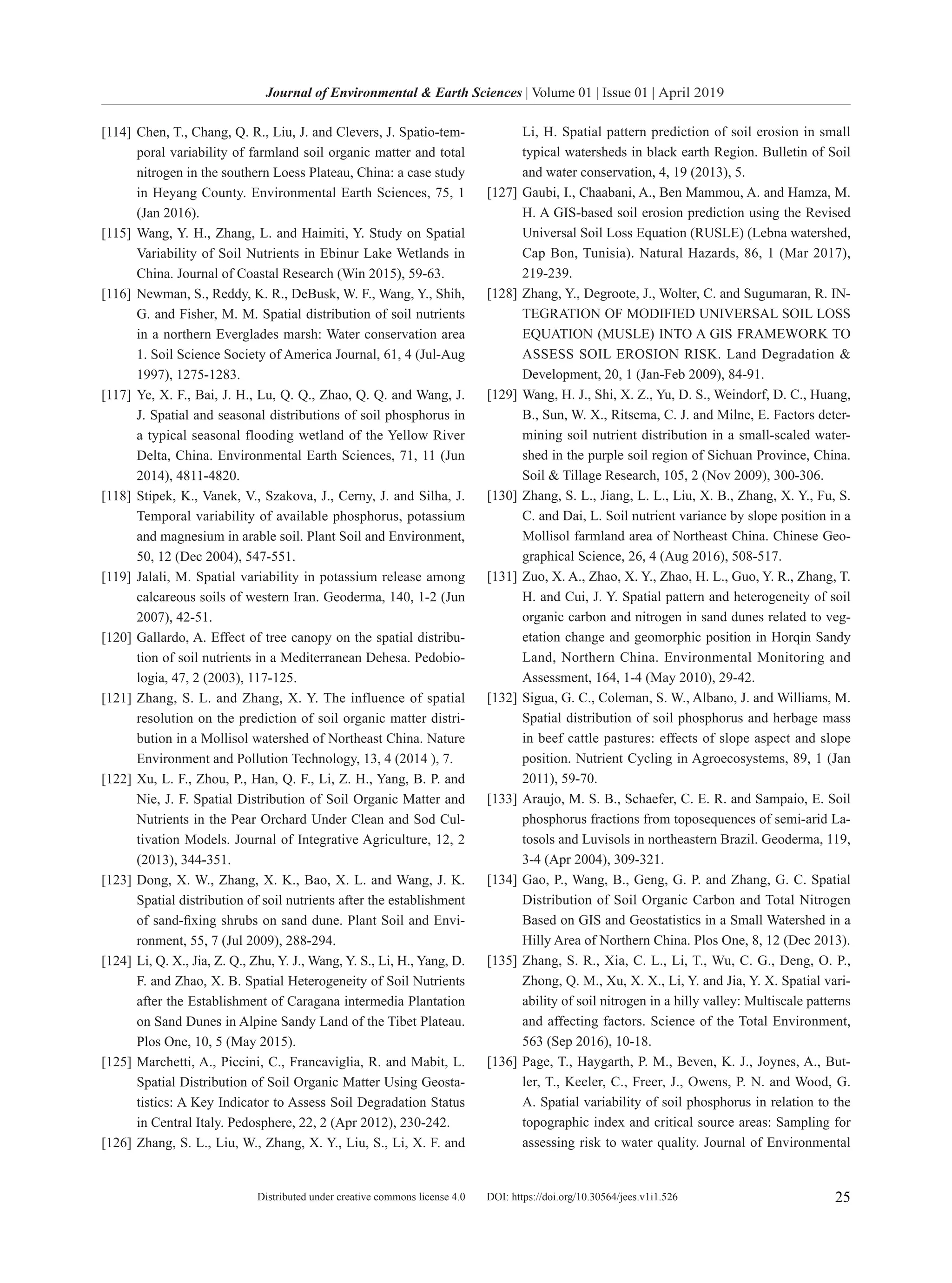 Journal of Environmental & Earth Sciences | Volume 01 | Issue 01 | April 2019

[114] Chen, T., Chang, Q. R., Liu, J. and Clevers, J. Spatio-temporal variability of farmland soil organic matter and total nitrogen in the southern Loess Plateau, China: a case study in Heyang County. Environmental Earth Sciences, 75, 1 (Jan 2016).

[115] Wang, Y. H., Zhang, L. and Haimiti, Y. Study on Spatial Variability of Soil Nutrients in Ebinur Lake Wetlands in China. Journal of Coastal Research (Win 2015), 59-63.

[116] Newman, S., Reddy, K. R., DeBusk, W. F., Wang, Y., Shih, G. and Fisher, M. M. Spatial distribution of soil nutrients in a northern Everglades marsh: Water conservation area 1. Soil Science Society of America Journal, 61, 4 (Jul-Aug 1997), 1275-1283.

[117] Ye, X. F., Bai, J. H., Lu, Q. Q., Zhao, Q. Q. and Wang, J. J. Spatial and seasonal distributions of soil phosphorus in a typical seasonal flooding wetland of the Yellow River Delta, China. Environmental Earth Sciences, 71, 11 (Jun 2014), 4811-4820.

[118] Stipek, K., Vanek, V., Szakova, J., Cerny, J. and Silha, J. Temporal variability of available phosphorus, potassium and magnesium in arable soil. Plant Soil and Environment, 50, 12 (Dec 2004), 547-551.

[119] Jalali, M. Spatial variability in potassium release among calcareous soils of western Iran. Geoderma, 140, 1-2 (Jun 2007), 42-51.

[120] Gallardo, A. Effect of tree canopy on the spatial distribution of soil nutrients in a Mediterranean Dehesa. Pedobiologia, 47, 2 (2003), 117-125.

[121] Zhang, S. L. and Zhang, X. Y. The influence of spatial resolution on the prediction of soil organic matter distribution in a Mollisol watershed of Northeast China. Nature Environment and Pollution Technology, 13, 4 (2014 ), 7.

[122] Xu, L. F., Zhou, P., Han, Q. F., Li, Z. H., Yang, B. P. and Nie, J. F. Spatial Distribution of Soil Organic Matter and Nutrients in the Pear Orchard Under Clean and Sod Cultivation Models. Journal of Integrative Agriculture, 12, 2 (2013), 344-351.

[123] Dong, X. W., Zhang, X. K., Bao, X. L. and Wang, J. K. Spatial distribution of soil nutrients after the establishment of sand-fixing shrubs on sand dune. Plant Soil and Environment, 55, 7 (Jul 2009), 288-294.

[124] Li, Q. X., Jia, Z. Q., Zhu, Y. J., Wang, Y. S., Li, H., Yang, D. F. and Zhao, X. B. Spatial Heterogeneity of Soil Nutrients after the Establishment of Caragana intermedia Plantation on Sand Dunes in Alpine Sandy Land of the Tibet Plateau. Plos One, 10, 5 (May 2015).

[125] Marchetti, A., Piccini, C., Francaviglia, R. and Mabit, L. Spatial Distribution of Soil Organic Matter Using Geostatistics: A Key Indicator to Assess Soil Degradation Status in Central Italy. Pedosphere, 22, 2 (Apr 2012), 230-242.

[126] Zhang, S. L., Liu, W., Zhang, X. Y., Liu, S., Li, X. F. and Li, H. Spatial pattern prediction of soil erosion in small typical watersheds in black earth Region. Bulletin of Soil and water conservation, 4, 19 (2013), 5.

[127] Gaubi, I., Chaabani, A., Ben Mammou, A. and Hamza, M. H. A GIS-based soil erosion prediction using the Revised Universal Soil Loss Equation (RUSLE) (Lebna watershed, Cap Bon, Tunisia). Natural Hazards, 86, 1 (Mar 2017), 219-239.

[128] Zhang, Y., Degroote, J., Wolter, C. and Sugumaran, R. INTEGRATION OF MODIFIED UNIVERSAL SOIL LOSS EQUATION (MUSLE) INTO A GIS FRAMEWORK TO ASSESS SOIL EROSION RISK. Land Degradation & Development, 20, 1 (Jan-Feb 2009), 84-91.

[129] Wang, H. J., Shi, X. Z., Yu, D. S., Weindorf, D. C., Huang, B., Sun, W. X., Ritsema, C. J. and Milne, E. Factors determining soil nutrient distribution in a small-scaled watershed in the purple soil region of Sichuan Province, China. Soil & Tillage Research, 105, 2 (Nov 2009), 300-306.

[130] Zhang, S. L., Jiang, L. L., Liu, X. B., Zhang, X. Y., Fu, S. C. and Dai, L. Soil nutrient variance by slope position in a Mollisol farmland area of Northeast China. Chinese Geographical Science, 26, 4 (Aug 2016), 508-517.

[131] Zuo, X. A., Zhao, X. Y., Zhao, H. L., Guo, Y. R., Zhang, T. H. and Cui, J. Y. Spatial pattern and heterogeneity of soil organic carbon and nitrogen in sand dunes related to vegetation change and geomorphic position in Horqin Sandy Land, Northern China. Environmental Monitoring and Assessment, 164, 1-4 (May 2010), 29-42.

[132] Sigua, G. C., Coleman, S. W., Albano, J. and Williams, M. Spatial distribution of soil phosphorus and herbage mass in beef cattle pastures: effects of slope aspect and slope position. Nutrient Cycling in Agroecosystems, 89, 1 (Jan 2011), 59-70.

[133] Araujo, M. S. B., Schaefer, C. E. R. and Sampaio, E. Soil phosphorus fractions from toposequences of semi-arid Latosols and Luvisols in northeastern Brazil. Geoderma, 119, 3-4 (Apr 2004), 309-321.

[134] Gao, P., Wang, B., Geng, G. P. and Zhang, G. C. Spatial Distribution of Soil Organic Carbon and Total Nitrogen Based on GIS and Geostatistics in a Small Watershed in a Hilly Area of Northern China. Plos One, 8, 12 (Dec 2013).

[135] Zhang, S. R., Xia, C. L., Li, T., Wu, C. G., Deng, O. P., Zhong, Q. M., Xu, X. X., Li, Y. and Jia, Y. X. Spatial variability of soil nitrogen in a hilly valley: Multiscale patterns and affecting factors. Science of the Total Environment, 563 (Sep 2016), 10-18.

[136] Page, T., Haygarth, P. M., Beven, K. J., Joynes, A., Butler, T., Keeler, C., Freer, J., Owens, P. N. and Wood, G. A. Spatial variability of soil phosphorus in relation to the topographic index and critical source areas: Sampling for assessing risk to water quality. Journal of Environmental

Distributed under creative commons license 4.0 DOI: https://doi.org/10.30564/jees.v1i1.526 25